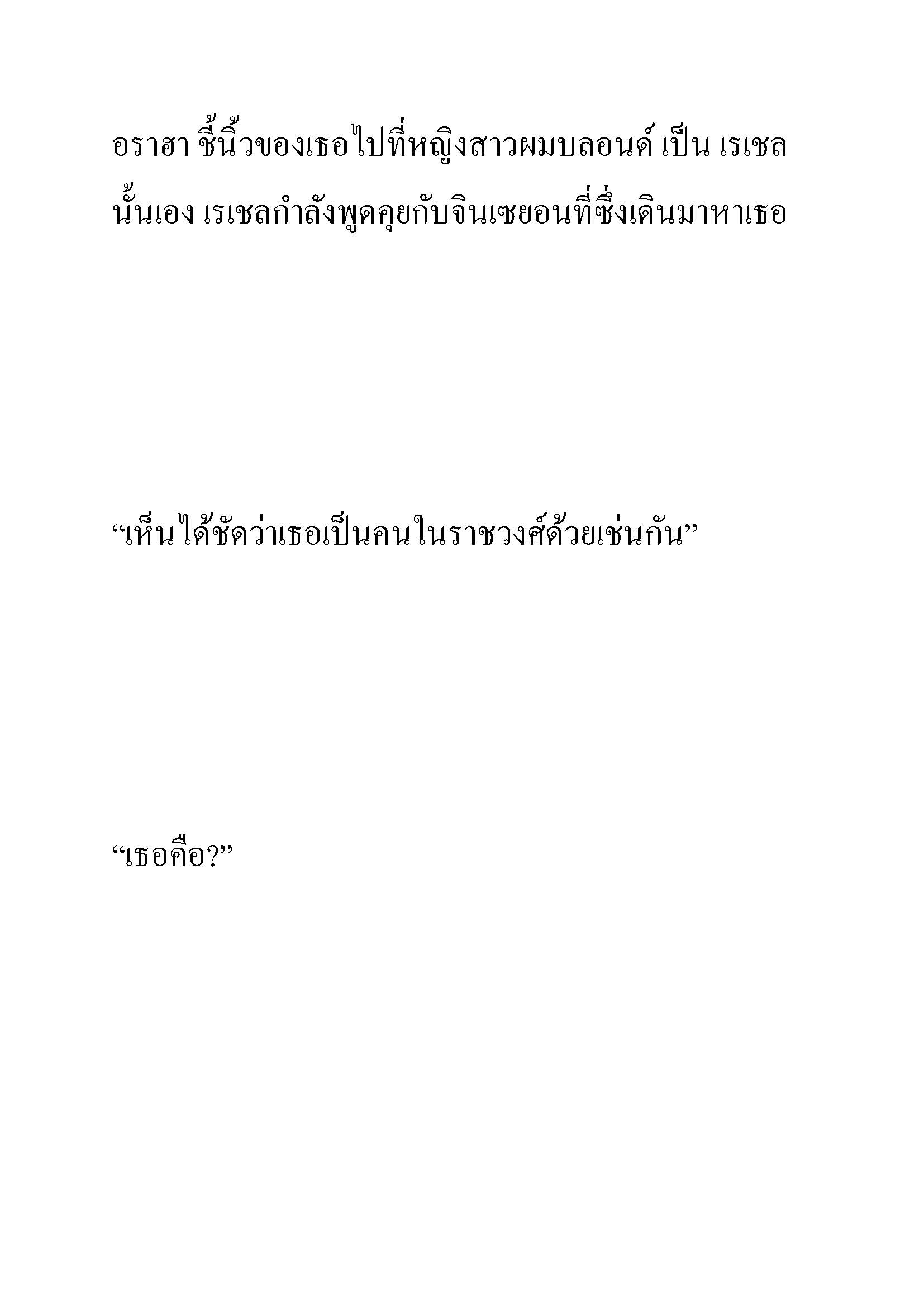 อราฮา ชี้นิ้วของเธอไปที่หญิงสาวผมบลอนด์ เป็น เรเชล นั้นเอง เรเชลกำลังพูดคุยกับจินเซยอนที่ซึ่งเดินมาหาเธอ

“เห็นได้ชัดว่าเธอเป็นคนในราชวงศ์ด้วยเช่นกัน”

“เธอคือ?”